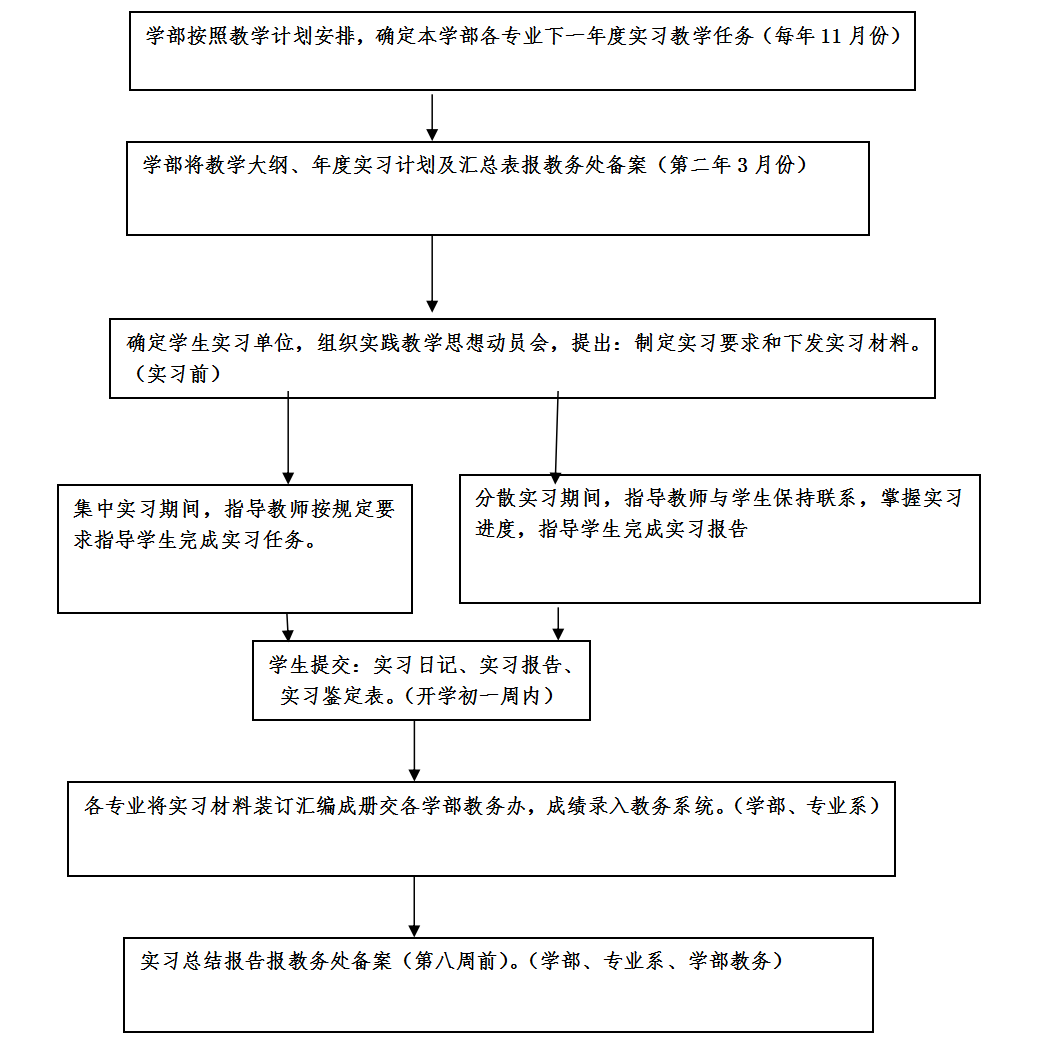 学部按照教学计划安排，确定本学部各专业下一年度实习教学任务（每年 11 月份）

学部将教学大纲、年度实习计划及汇总表报教务处备案（第二年 3 月份）

确定学生实习单位，组织实践教学思想动员会，提出：制定实习要求和下发实习材料。（实习前）

集中实习期间，指导教师按规定要求指导学生完成实习任务。

分散实习期间，指导教师与学生保持联系，掌握实习进度，指导学生完成实习报告

学生提交：实习日记、实习报告、实习鉴定表。（开学初一周内）

各专业将实习材料装订汇编成册交各学部教务办，成绩录入教务系统。（学部、专业系）

实习总结报告报教务处备案（第八周前）。（学部、专业系、学部教务）